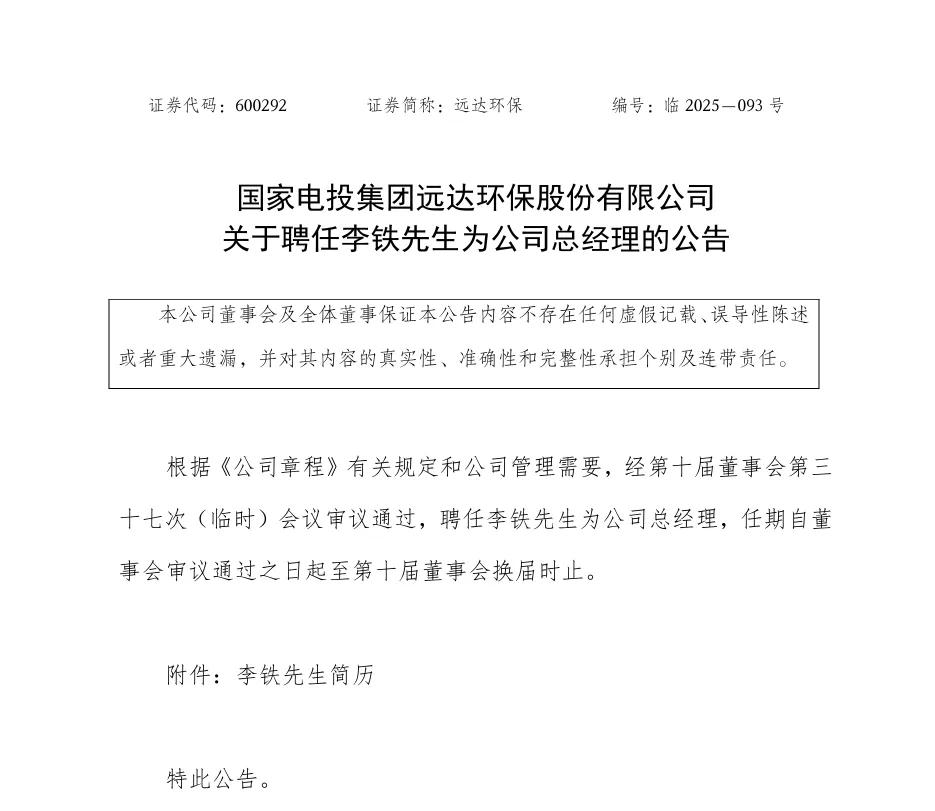 证券代码：600292　　　证券简称：远达环保　　　编号：临 2025—093 号

国家电投集团远达环保股份有限公司
关于聘任李铁先生为公司总经理的公告

本公司董事会及全体董事保证本公告内容不存在任何虚假记载、误导性陈述或者重大遗漏，并对其内容的真实性、准确性和完整性承担个别及连带责任。

根据《公司章程》有关规定和公司管理需要，经第十届董事会第三十七次（临时）会议审议通过，聘任李铁先生为公司总经理，任期自董事会审议通过之日起至第十届董事会换届时止。

附件：李铁先生简历

特此公告。